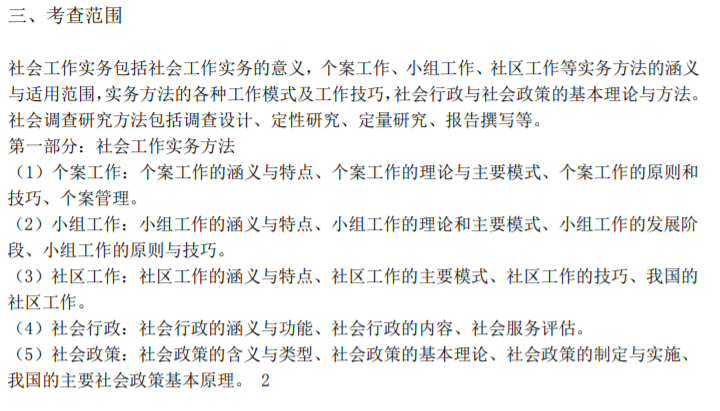 三、考查范围

社会工作实务包括社会工作实务的意义，个案工作、小组工作、社区工作等实务方法的涵义与适用范围，实务方法的各种工作模式及工作技巧，社会行政与社会政策的基本理论与方法。社会调查研究方法包括调查设计、定性研究、定量研究、报告撰写等。
第一部分：社会工作实务方法
（1）个案工作：个案工作的涵义与特点、个案工作的理论与主要模式、个案工作的原则和技巧、个案管理。
（2）小组工作：小组工作的涵义与特点、小组工作的理论和主要模式、小组工作的发展阶段、小组工作的原则与技巧。
（3）社区工作：社区工作的涵义与特点、社区工作的主要模式、社区工作的技巧、我国的社区工作。
（4）社会行政：社会行政的涵义与功能、社会行政的内容、社会服务评估。
（5）社会政策：社会政策的含义与类型、社会政策的基本理论、社会政策的制定与实施、我国的主要社会政策基本原理。 2